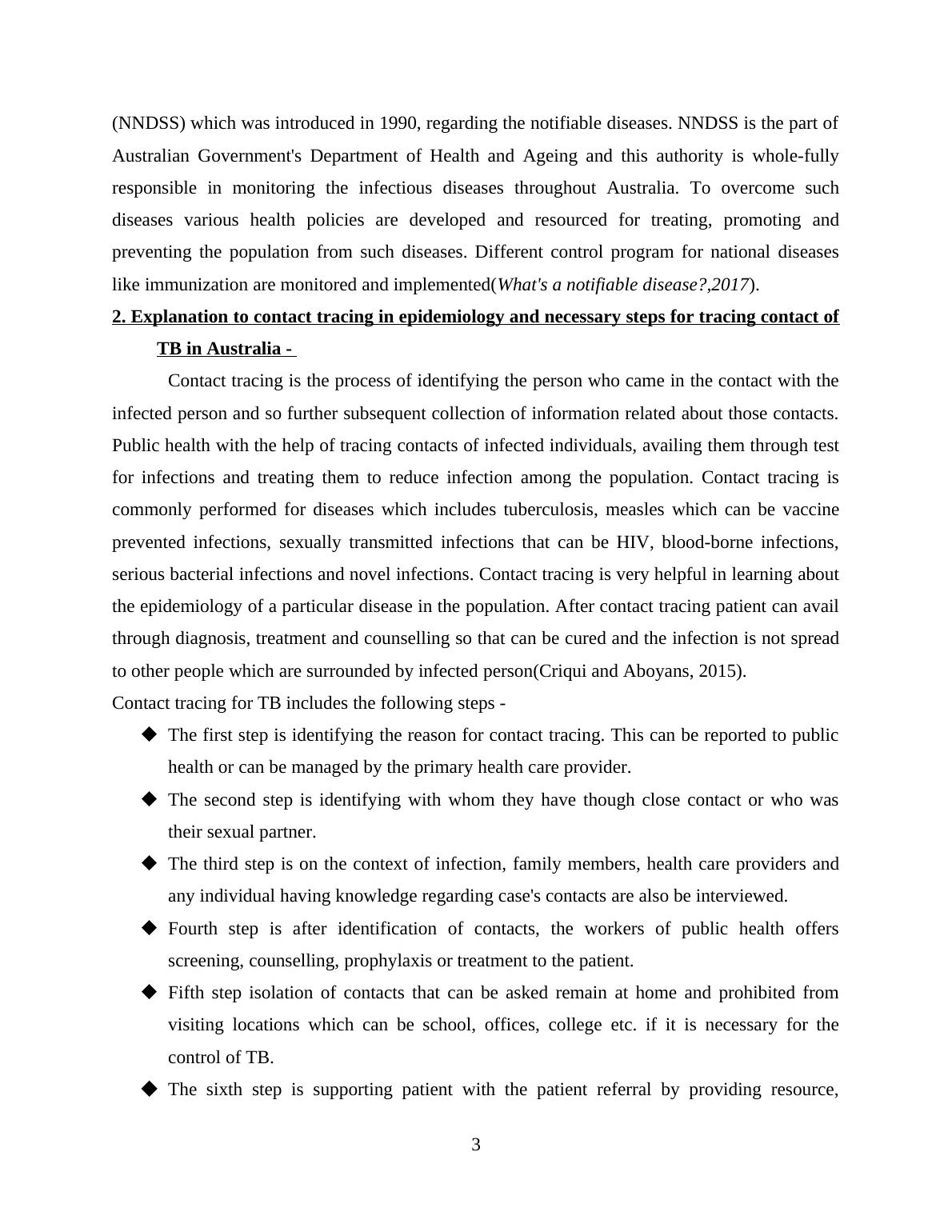 (NNDSS) which was introduced in 1990, regarding the notifiable diseases. NNDSS is the part of Australian Government's Department of Health and Ageing and this authority is whole-fully responsible in monitoring the infectious diseases throughout Australia. To overcome such diseases various health policies are developed and resourced for treating, promoting and preventing the population from such diseases. Different control program for national diseases like immunization are monitored and implemented(What's a notifiable disease?,2017).

2. Explanation to contact tracing in epidemiology and necessary steps for tracing contact of TB in Australia -

Contact tracing is the process of identifying the person who came in the contact with the infected person and so further subsequent collection of information related about those contacts. Public health with the help of tracing contacts of infected individuals, availing them through test for infections and treating them to reduce infection among the population. Contact tracing is commonly performed for diseases which includes tuberculosis, measles which can be vaccine prevented infections, sexually transmitted infections that can be HIV, blood-borne infections, serious bacterial infections and novel infections. Contact tracing is very helpful in learning about the epidemiology of a particular disease in the population. After contact tracing patient can avail through diagnosis, treatment and counselling so that can be cured and the infection is not spread to other people which are surrounded by infected person(Criqui and Aboyans, 2015).

Contact tracing for TB includes the following steps -

◆ The first step is identifying the reason for contact tracing. This can be reported to public health or can be managed by the primary health care provider.

◆ The second step is identifying with whom they have though close contact or who was their sexual partner.

◆ The third step is on the context of infection, family members, health care providers and any individual having knowledge regarding case's contacts are also be interviewed.

◆ Fourth step is after identification of contacts, the workers of public health offers screening, counselling, prophylaxis or treatment to the patient.

◆ Fifth step isolation of contacts that can be asked remain at home and prohibited from visiting locations which can be school, offices, college etc. if it is necessary for the control of TB.

◆ The sixth step is supporting patient with the patient referral by providing resource,

3